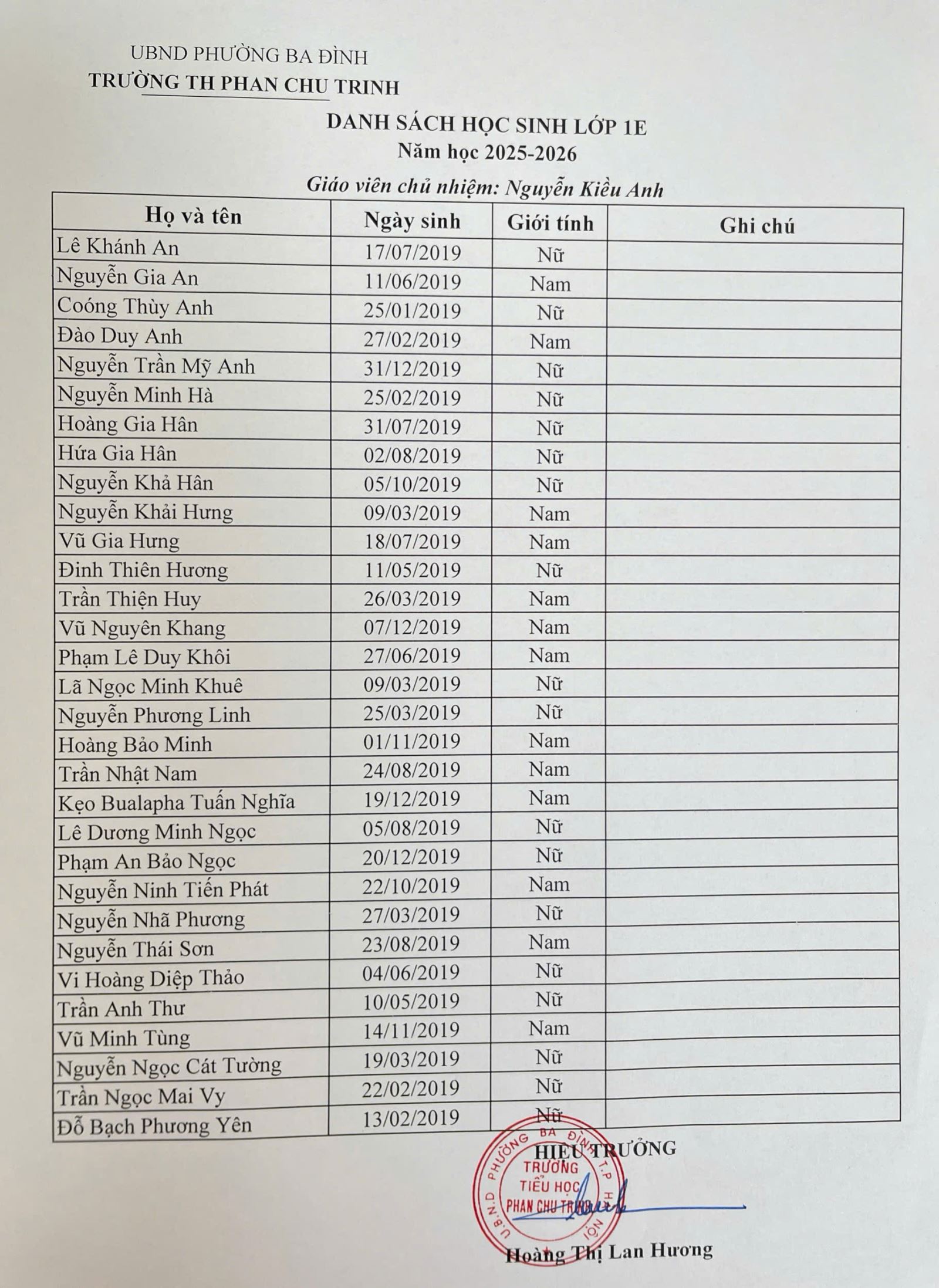 UBND PHƯỜNG BA ĐÌNH
TRƯỜNG TH PHAN CHU TRINH

DANH SÁCH HỌC SINH LỚP 1E
Năm học 2025-2026
Giáo viên chủ nhiệm: Nguyễn Kiều Anh

| Họ và tên | Ngày sinh | Giới tính | Ghi chú |
|---|---|---|---|
| Lê Khánh An | 17/07/2019 | Nữ | |
| Nguyễn Gia An | 11/06/2019 | Nam | |
| Coóng Thùy Anh | 25/01/2019 | Nữ | |
| Đào Duy Anh | 27/02/2019 | Nam | |
| Nguyễn Trần Mỹ Anh | 31/12/2019 | Nữ | |
| Nguyễn Minh Hà | 25/02/2019 | Nữ | |
| Hoàng Gia Hân | 31/07/2019 | Nữ | |
| Hứa Gia Hân | 02/08/2019 | Nữ | |
| Nguyễn Khả Hân | 05/10/2019 | Nữ | |
| Nguyễn Khải Hưng | 09/03/2019 | Nam | |
| Vũ Gia Hưng | 18/07/2019 | Nam | |
| Đinh Thiên Hương | 11/05/2019 | Nữ | |
| Trần Thiện Huy | 26/03/2019 | Nam | |
| Vũ Nguyên Khang | 07/12/2019 | Nam | |
| Phạm Lê Duy Khôi | 27/06/2019 | Nam | |
| Lã Ngọc Minh Khuê | 09/03/2019 | Nữ | |
| Nguyễn Phương Linh | 25/03/2019 | Nữ | |
| Hoàng Bảo Minh | 01/11/2019 | Nam | |
| Trần Nhật Nam | 24/08/2019 | Nam | |
| Kẹo Bualapha Tuấn Nghĩa | 19/12/2019 | Nam | |
| Lê Dương Minh Ngọc | 05/08/2019 | Nữ | |
| Phạm An Bảo Ngọc | 20/12/2019 | Nữ | |
| Nguyễn Ninh Tiến Phát | 22/10/2019 | Nam | |
| Nguyễn Nhã Phương | 27/03/2019 | Nữ | |
| Nguyễn Thái Sơn | 23/08/2019 | Nam | |
| Vi Hoàng Diệp Thảo | 04/06/2019 | Nữ | |
| Trần Anh Thư | 10/05/2019 | Nữ | |
| Vũ Minh Tùng | 14/11/2019 | Nam | |
| Nguyễn Ngọc Cát Tường | 19/03/2019 | Nữ | |
| Trần Ngọc Mai Vy | 22/02/2019 | Nữ | |
| Đỗ Bạch Phương Yên | 13/02/2019 | Nữ | |

HIỆU TRƯỞNG

U.B.N.D PHƯỜNG BA ĐÌNH T.P HÀ NỘI
TRƯỜNG TIỂU HỌC PHAN CHU TRINH

Hoàng Thị Lan Hương